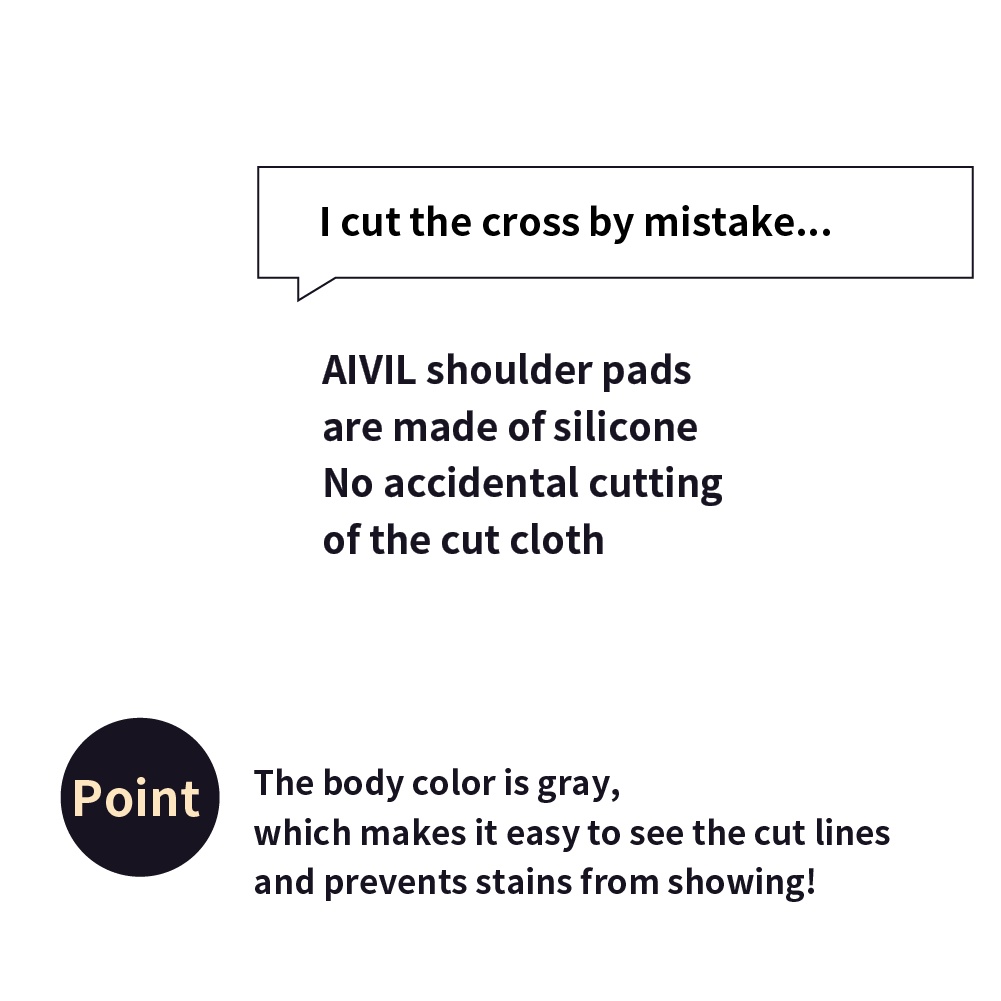 I cut the cross by mistake...

AIVIL shoulder pads
are made of silicone
No accidental cutting
of the cut cloth

Point

The body color is gray,
which makes it easy to see the cut lines
and prevents stains from showing!